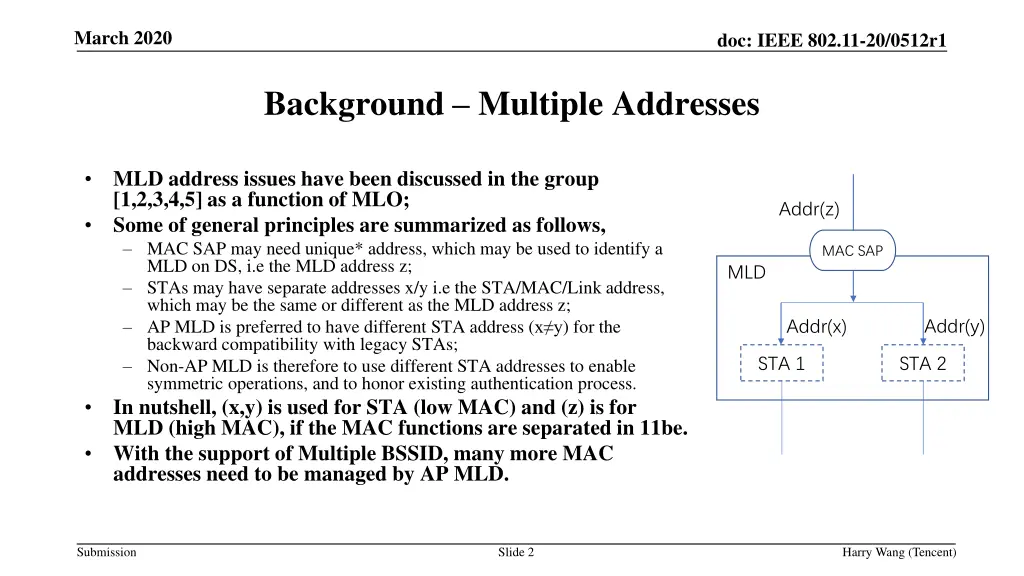 March 2020

doc: IEEE 802.11-20/0512r1

Background – Multiple Addresses

• MLD address issues have been discussed in the group [1,2,3,4,5] as a function of MLO;
• Some of general principles are summarized as follows,
– MAC SAP may need unique* address, which may be used to identify a MLD on DS, i.e the MLD address z;
– STAs may have separate addresses x/y i.e the STA/MAC/Link address, which may be the same or different as the MLD address z;
– AP MLD is preferred to have different STA address (x≠y) for the backward compatibility with legacy STAs;
– Non-AP MLD is therefore to use different STA addresses to enable symmetric operations, and to honor existing authentication process.
• In nutshell, (x,y) is used for STA (low MAC) and (z) is for MLD (high MAC), if the MAC functions are separated in 11be.
• With the support of Multiple BSSID, many more MAC addresses need to be managed by AP MLD.

Addr(z)
MAC SAP
MLD
Addr(x)
Addr(y)
STA 1
STA 2

Submission

Slide 2

Harry Wang (Tencent)